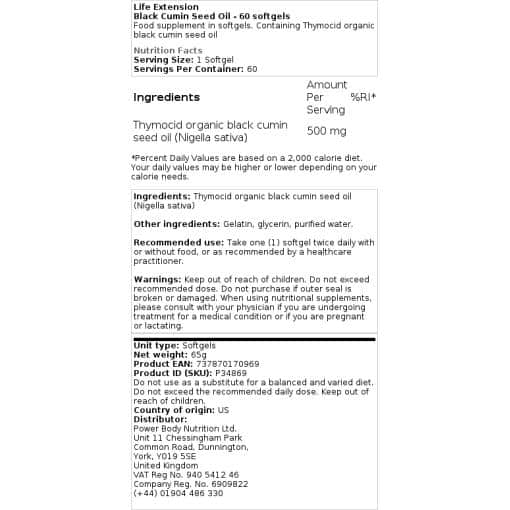 Life Extension
Black Cumin Seed Oil - 60 softgels
Food supplement in softgels. Containing Thymocid organic black cumin seed oil

Nutrition Facts
Serving Size: 1 Softgel
Servings Per Container: 60

| Ingredients | Amount Per Serving | %RI* |
|---|---|---|
| Thymocid organic black cumin seed oil (Nigella sativa) | 500 mg | |

*Percent Daily Values are based on a 2,000 calorie diet. Your daily values may be higher or lower depending on your calorie needs.

Ingredients: Thymocid organic black cumin seed oil (Nigella sativa)

Other ingredients: Gelatin, glycerin, purified water.

Recommended use: Take one (1) softgel twice daily with or without food, or as recommended by a healthcare practitioner.

Warnings: Keep out of reach of children. Do not exceed recommended dose. Do not purchase if outer seal is broken or damaged. When using nutritional supplements, please consult with your physician if you are undergoing treatment for a medical condition or if you are pregnant or lactating.

Unit type: Softgels
Net weight: 65g
Product EAN: 737870170969
Product ID (SKU): P34869
Do not use as a substitute for a balanced and varied diet. Do not exceed the recommended daily dose. Keep out of reach of children.
Country of origin: US
Distributor:
Power Body Nutrition Ltd.
Unit 11 Chessingham Park
Common Road, Dunnington,
York, YO19 5SE
United Kingdom
VAT Reg No. 940 5412 46
Company Reg. No. 6909822
(+44) 01904 486 330